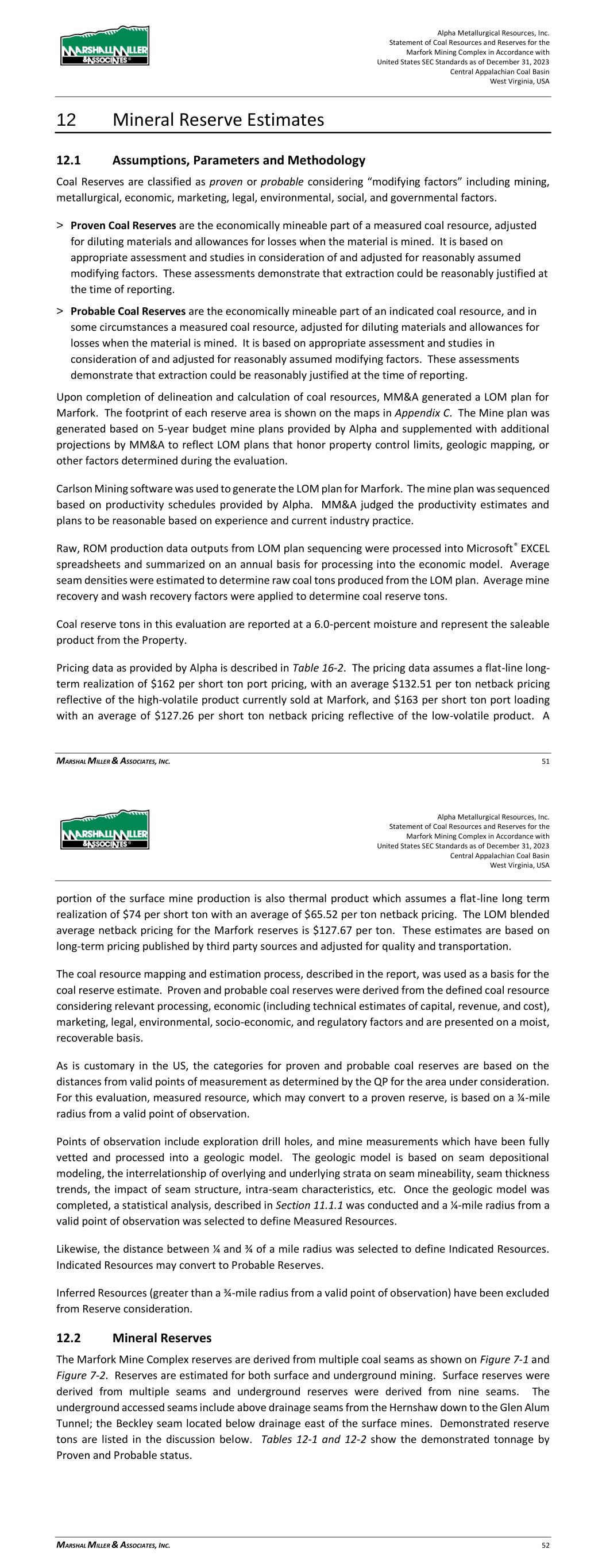 MARSHALL MILLER & ASSOCIATES

Alpha Metallurgical Resources, Inc.
Statement of Coal Resources and Reserves for the Marfork Mining Complex in Accordance with United States SEC Standards as of December 31, 2023
Central Appalachian Coal Basin
West Virginia, USA

12 Mineral Reserve Estimates

12.1 Assumptions, Parameters and Methodology

Coal Reserves are classified as proven or probable considering "modifying factors" including mining, metallurgical, economic, marketing, legal, environmental, social, and governmental factors.

> Proven Coal Reserves are the economically mineable part of a measured coal resource, adjusted for diluting materials and allowances for losses when the material is mined. It is based on appropriate assessment and studies in consideration of and adjusted for reasonably assumed modifying factors. These assessments demonstrate that extraction could be reasonably justified at the time of reporting.

> Probable Coal Reserves are the economically mineable part of an indicated coal resource, and in some circumstances a measured coal resource, adjusted for diluting materials and allowances for losses when the material is mined. It is based on appropriate assessment and studies in consideration of and adjusted for reasonably assumed modifying factors. These assessments demonstrate that extraction could be reasonably justified at the time of reporting.

Upon completion of delineation and calculation of coal resources, MM&A generated a LOM plan for Marfork. The footprint of each reserve area is shown on the maps in Appendix C. The Mine plan was generated based on 5-year budget mine plans provided by Alpha and supplemented with additional projections by MM&A to reflect LOM plans that honor property control limits, geologic mapping, or other factors determined during the evaluation.

Carlson Mining software was used to generate the LOM plan for Marfork. The mine plan was sequenced based on productivity schedules provided by Alpha. MM&A judged the productivity estimates and plans to be reasonable based on experience and current industry practice.

Raw, ROM production data outputs from LOM plan sequencing were processed into Microsoft® EXCEL spreadsheets and summarized on an annual basis for processing into the economic model. Average seam densities were estimated to determine raw coal tons produced from the LOM plan. Average mine recovery and wash recovery factors were applied to determine coal reserve tons.

Coal reserve tons in this evaluation are reported at a 6.0-percent moisture and represent the saleable product from the Property.

Pricing data as provided by Alpha is described in Table 16-2. The pricing data assumes a flat-line long-term realization of $162 per short ton port pricing, with an average $132.51 per ton netback pricing reflective of the high-volatile product currently sold at Marfork, and $163 per short ton port loading with an average of $127.26 per short ton netback pricing reflective of the low-volatile product. A

MARSHAL MILLER & ASSOCIATES, INC. 51

MARSHALL MILLER & ASSOCIATES

Alpha Metallurgical Resources, Inc.
Statement of Coal Resources and Reserves for the Marfork Mining Complex in Accordance with United States SEC Standards as of December 31, 2023
Central Appalachian Coal Basin
West Virginia, USA

portion of the surface mine production is also thermal product which assumes a flat-line long term realization of $74 per short ton with an average of $65.52 per ton netback pricing. The LOM blended average netback pricing for the Marfork reserves is $127.67 per ton. These estimates are based on long-term pricing published by third party sources and adjusted for quality and transportation.

The coal resource mapping and estimation process, described in the report, was used as a basis for the coal reserve estimate. Proven and probable coal reserves were derived from the defined coal resource considering relevant processing, economic (including technical estimates of capital, revenue, and cost), marketing, legal, environmental, socio-economic, and regulatory factors and are presented on a moist, recoverable basis.

As is customary in the US, the categories for proven and probable coal reserves are based on the distances from valid points of measurement as determined by the QP for the area under consideration. For this evaluation, measured resource, which may convert to a proven reserve, is based on a ¼-mile radius from a valid point of observation.

Points of observation include exploration drill holes, and mine measurements which have been fully vetted and processed into a geologic model. The geologic model is based on seam depositional modeling, the interrelationship of overlying and underlying strata on seam mineability, seam thickness trends, the impact of seam structure, intra-seam characteristics, etc. Once the geologic model was completed, a statistical analysis, described in Section 11.1.1 was conducted and a ¼-mile radius from a valid point of observation was selected to define Measured Resources.

Likewise, the distance between ¼ and ¾ of a mile radius was selected to define Indicated Resources. Indicated Resources may convert to Probable Reserves.

Inferred Resources (greater than a ¾-mile radius from a valid point of observation) have been excluded from Reserve consideration.

12.2 Mineral Reserves

The Marfork Mine Complex reserves are derived from multiple coal seams as shown on Figure 7-1 and Figure 7-2. Reserves are estimated for both surface and underground mining. Surface reserves were derived from multiple seams and underground reserves were derived from nine seams. The underground accessed seams include above drainage seams from the Hernshaw down to the Glen Alum Tunnel; the Beckley seam located below drainage east of the surface mines. Demonstrated reserve tons are listed in the discussion below. Tables 12-1 and 12-2 show the demonstrated tonnage by Proven and Probable status.

MARSHAL MILLER & ASSOCIATES, INC. 52